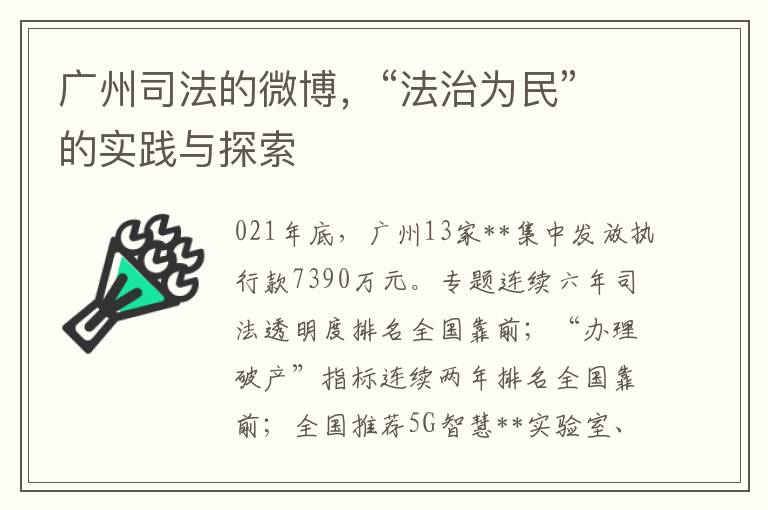 广州司法的微博，“法治为民”的实践与探索

021年底，广州13家**集中发放执行款7390万元。专题连续六年司法透明度排名全国靠前；“办理破产”指标连续两年排名全国靠前；全国推荐5G智慧**实验室、